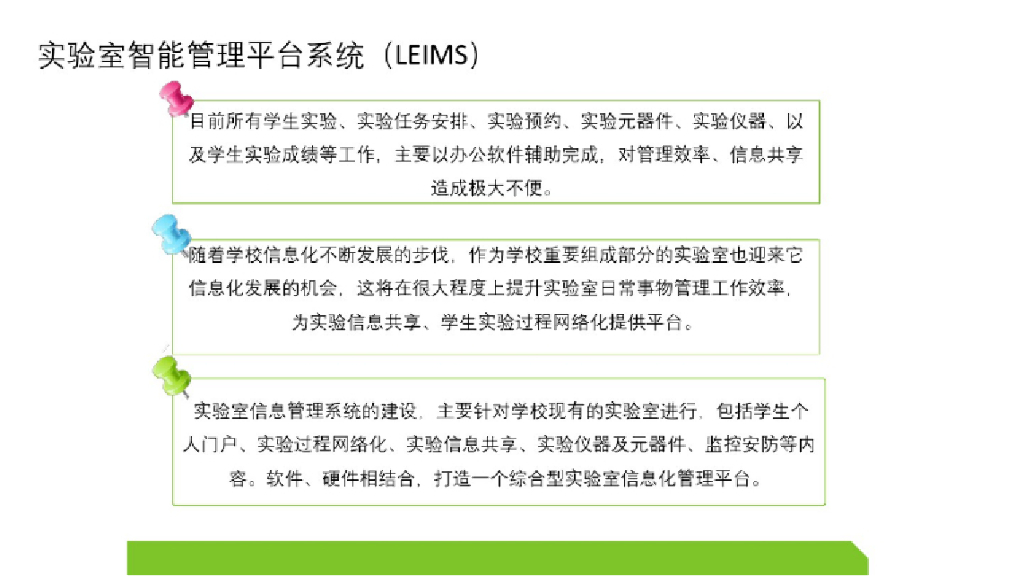 实验室智能管理平台系统（LEIMS）

目前所有学生实验、实验任务安排、实验预约、实验元器件、实验仪器、以及学生实验成绩等工作，主要以办公软件辅助完成，对管理效率、信息共享造成极大不便。

随着学校信息化不断发展的步伐，作为学校重要组成部分的实验室也迎来它信息化发展的机会，这将在很大程度上提升实验室日常事物管理工作效率，为实验信息共享、学生实验过程网络化提供平台。

实验室信息管理系统的建设，主要针对学校现有的实验室进行，包括学生个人门户、实验过程网络化、实验信息共享、实验仪器及元器件、监控安防等内容。软件、硬件相结合，打造一个综合型实验室信息化管理平台。